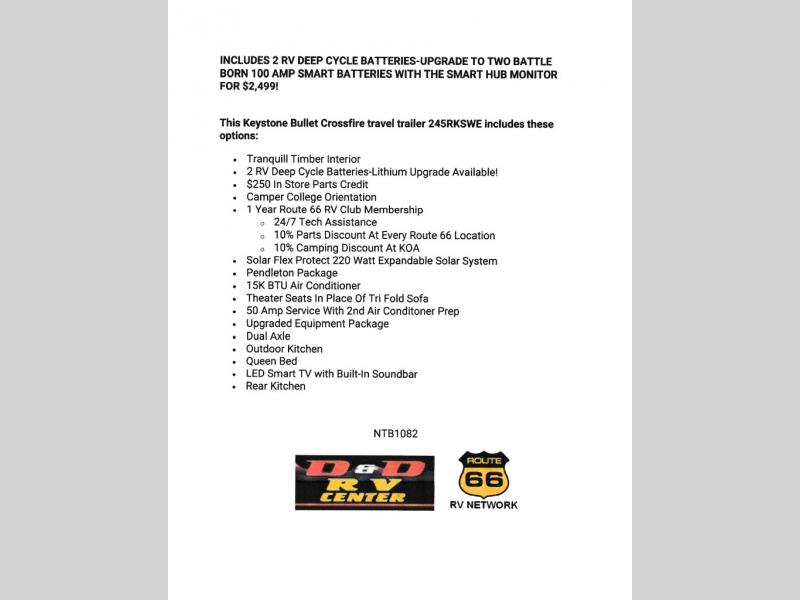 INCLUDES 2 RV DEEP CYCLE BATTERIES-UPGRADE TO TWO BATTLE BORN 100 AMP SMART BATTERIES WITH THE SMART HUB MONITOR FOR $2,499!

This Keystone Bullet Crossfire travel trailer 245RKSWE includes these options:

- Tranquill Timber Interior
- 2 RV Deep Cycle Batteries-Lithium Upgrade Available!
- $250 In Store Parts Credit
- Camper College Orientation
- 1 Year Route 66 RV Club Membership
  - 24/7 Tech Assistance
  - 10% Parts Discount At Every Route 66 Location
  - 10% Camping Discount At KOA
- Solar Flex Protect 220 Watt Expandable Solar System
- Pendleton Package
- 15K BTU Air Conditioner
- Theater Seats In Place Of Tri Fold Sofa
- 50 Amp Service With 2nd Air Conditoner Prep
- Upgraded Equipment Package
- Dual Axle
- Outdoor Kitchen
- Queen Bed
- LED Smart TV with Built-In Soundbar
- Rear Kitchen

NTB1082

D&D RV CENTER

ROUTE 66 RV NETWORK